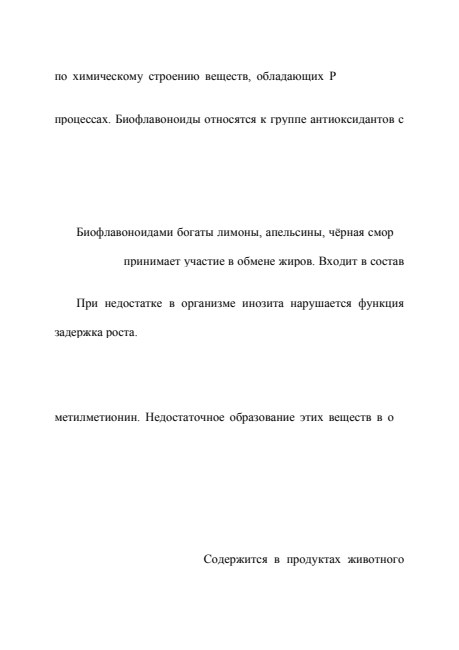 по химическому строению веществ, обладающих Р

процессах. Биофлавоноиды относятся к группе антиоксидантов с

Биофлавоноидами богаты лимоны, апельсины, чёрная смор

принимает участие в обмене жиров. Входит в состав

При недостатке в организме инозита нарушается функция

задержка роста.

метилметионин. Недостаточное образование этих веществ в о

Содержится в продуктах животного